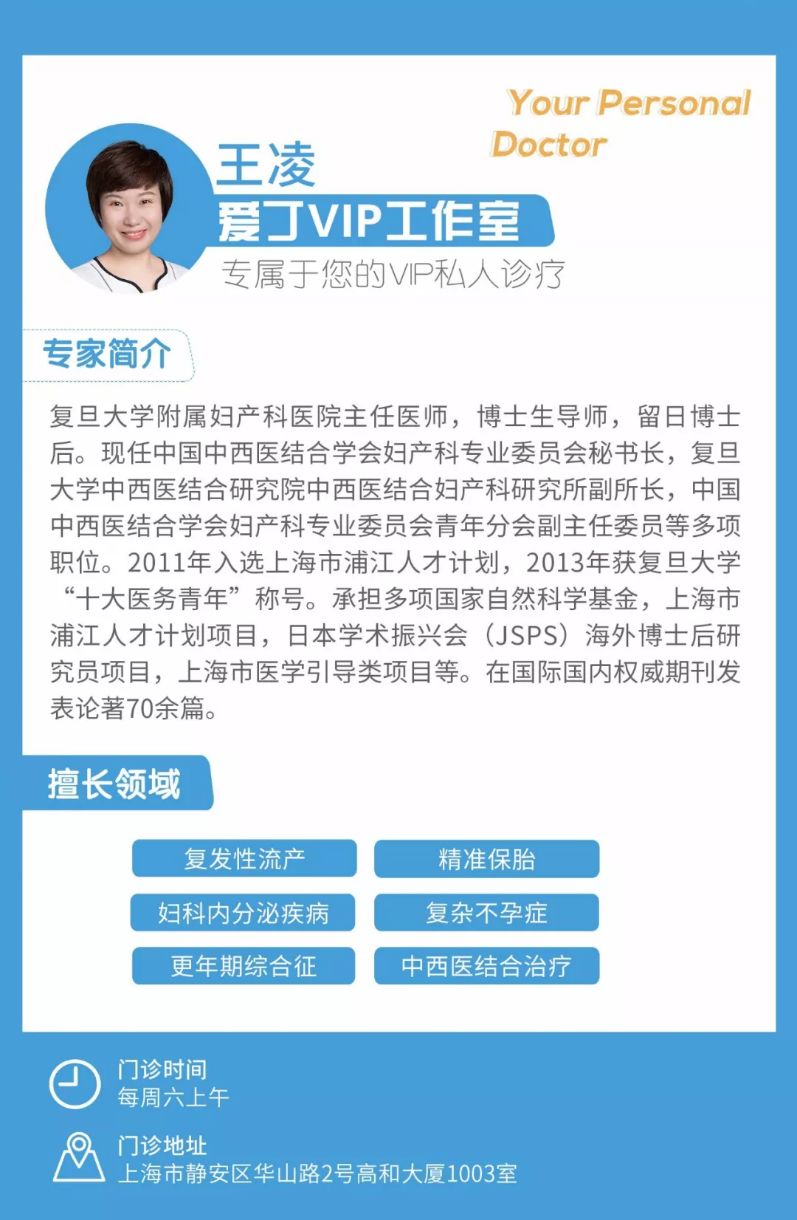 Your Personal Doctor

王凌
爱丁VIP工作室
专属于您的VIP私人诊疗

专家简介

复旦大学附属妇产科医院主任医师，博士生导师，留日博士后。现任中国中西医结合学会妇产科专业委员会秘书长，复旦大学中西医结合研究院中西医结合妇产科研究所副所长，中国中西医结合学会妇产科专业委员会青年分会副主任委员等多项职位。2011年入选上海市浦江人才计划，2013年获复旦大学“十大医务青年”称号。承担多项国家自然科学基金，上海市浦江人才计划项目，日本学术振兴会（JSPS）海外博士后研究员项目，上海市医学引导类项目等。在国际国内权威期刊发表论著70余篇。

擅长领域

复发性流产
精准保胎
妇科内分泌疾病
复杂不孕症
更年期综合征
中西医结合治疗

门诊时间
每周六上午

门诊地址
上海市静安区华山路2号高和大厦1003室